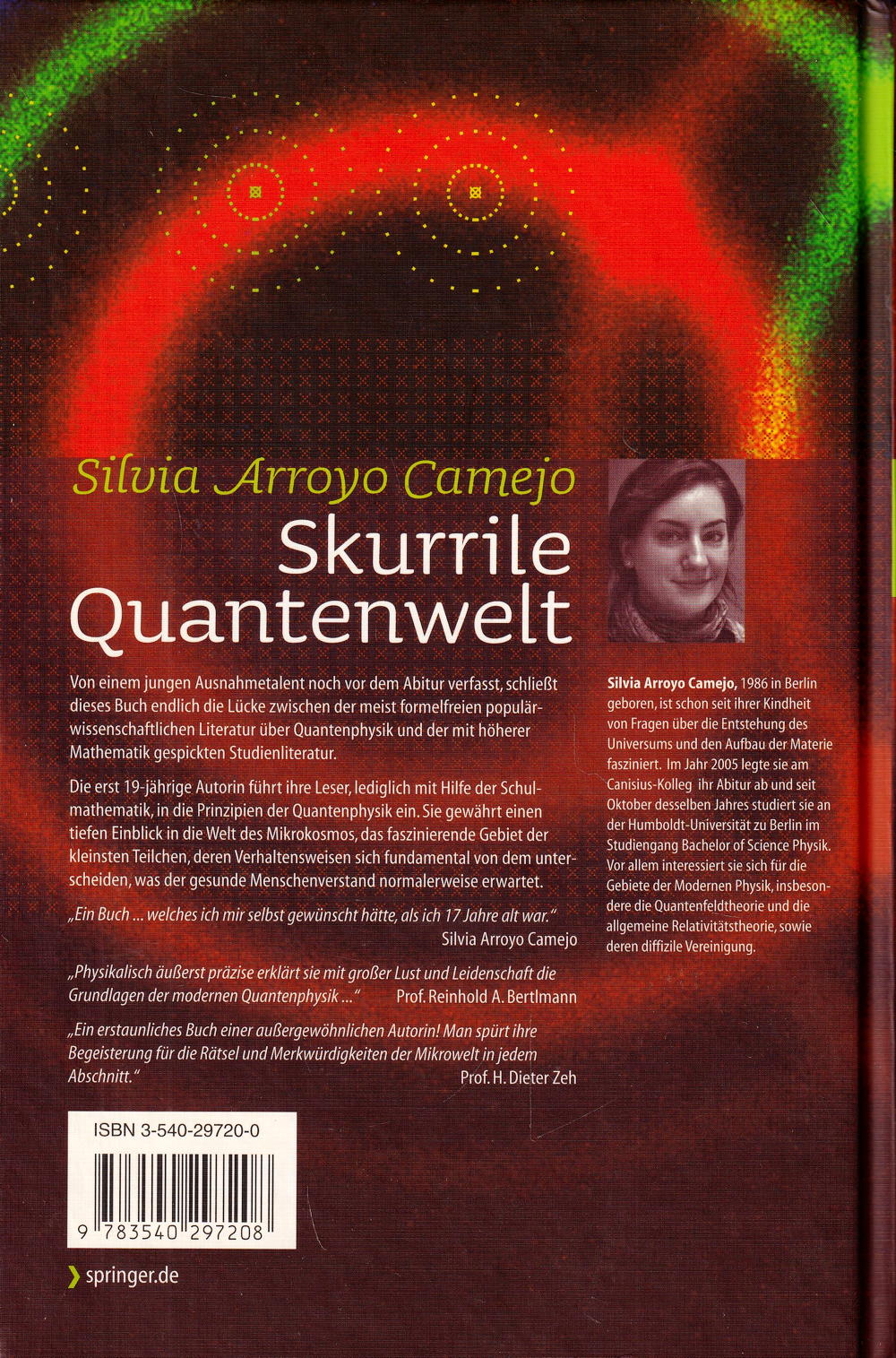 Silvia Arroyo Camejo

Skurrile Quantenwelt

Von einem jungen Ausnahmetalent noch vor dem Abitur verfasst, schließt dieses Buch endlich die Lücke zwischen der meist formelfreien populärwissenschaftlichen Literatur über Quantenphysik und der mit höherer Mathematik gespickten Studienliteratur.

Die erst 19-jährige Autorin führt ihre Leser, lediglich mit Hilfe der Schulmathematik, in die Prinzipien der Quantenphysik ein. Sie gewährt einen tiefen Einblick in die Welt des Mikrokosmos, das faszinierende Gebiet der kleinsten Teilchen, deren Verhaltensweisen sich fundamental von dem unterscheiden, was der gesunde Menschenverstand normalerweise erwartet.

„Ein Buch ... welches ich mir selbst gewünscht hätte, als ich 17 Jahre alt war."
Silvia Arroyo Camejo

„Physikalisch äußerst präzise erklärt sie mit großer Lust und Leidenschaft die Grundlagen der modernen Quantenphysik ..."
Prof. Reinhold A. Bertlmann

„Ein erstaunliches Buch einer außergewöhnlichen Autorin! Man spürt ihre Begeisterung für die Rätsel und Merkwürdigkeiten der Mikrowelt in jedem Abschnitt."
Prof. H. Dieter Zeh

Silvia Arroyo Camejo, 1986 in Berlin geboren, ist schon seit ihrer Kindheit von Fragen über die Entstehung des Universums und den Aufbau der Materie fasziniert. Im Jahr 2005 legte sie am Canisius-Kolleg ihr Abitur ab und seit Oktober desselben Jahres studiert sie an der Humboldt-Universität zu Berlin im Studiengang Bachelor of Science Physik. Vor allem interessiert sie sich für die Gebiete der Modernen Physik, insbesondere die Quantenfeldtheorie und die allgemeine Relativitätstheorie, sowie deren diffizile Vereinigung.

ISBN 3-540-29720-0

9 783540 297208

springer.de